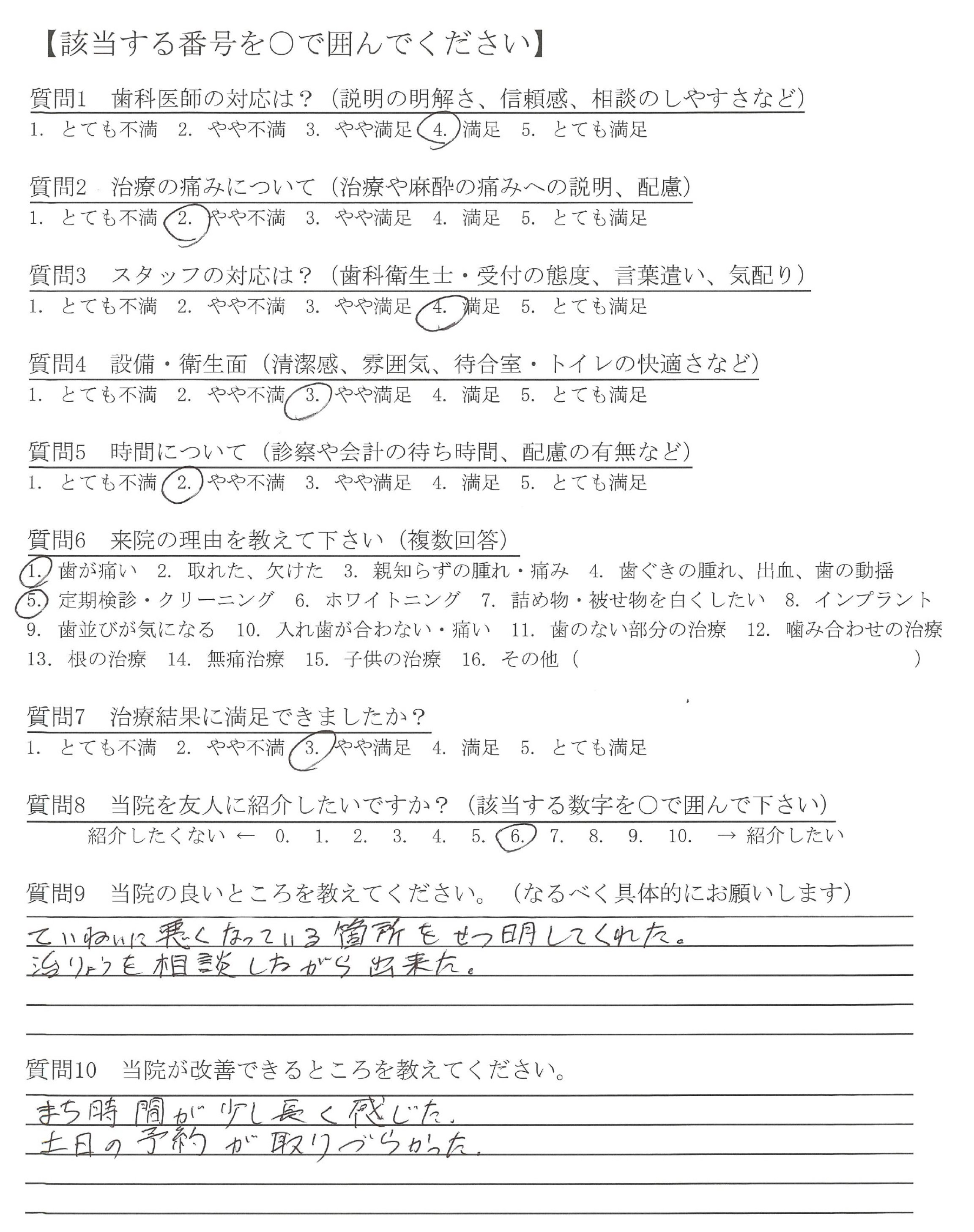 【該当する番号を○で囲んでください】

質問1　歯科医師の対応は？（説明の明解さ、信頼感、相談のしやすさなど）
1. とても不満　2. やや不満　3. やや満足　4. 満足　5. とても満足

質問2　治療の痛みについて（治療や麻酔の痛みへの説明、配慮）
1. とても不満　2. やや不満　3. やや満足　4. 満足　5. とても満足

質問3　スタッフの対応は？（歯科衛生士・受付の態度、言葉遣い、気配り）
1. とても不満　2. やや不満　3. やや満足　4. 満足　5. とても満足

質問4　設備・衛生面（清潔感、雰囲気、待合室・トイレの快適さなど）
1. とても不満　2. やや不満　3. やや満足　4. 満足　5. とても満足

質問5　時間について（診察や会計の待ち時間、配慮の有無など）
1. とても不満　2. やや不満　3. やや満足　4. 満足　5. とても満足

質問6　来院の理由を教えて下さい（複数回答）
1. 歯が痛い　2. 取れた、欠けた　3. 親知らずの腫れ・痛み　4. 歯ぐきの腫れ、出血、歯の動揺
5. 定期検診・クリーニング　6. ホワイトニング　7. 詰め物・被せ物を白くしたい　8. インプラント
9. 歯並びが気になる　10. 入れ歯が合わない・痛い　11. 歯のない部分の治療　12. 噛み合わせの治療
13. 根の治療　14. 無痛治療　15. 子供の治療　16. その他（　　　　）

質問7　治療結果に満足できましたか？
1. とても不満　2. やや不満　3. やや満足　4. 満足　5. とても満足

質問8　当院を友人に紹介したいですか？（該当する数字を○で囲んで下さい）
紹介したくない ←　0.　1.　2.　3.　4.　5.　6.　7.　8.　9.　10.　→ 紹介したい

質問9　当院の良いところを教えてください。（なるべく具体的にお願いします）
ていねいに悪くなっている箇所をせつ明してくれた。
治りょうを相談しながら出来た。

質問10　当院が改善できるところを教えてください。
まち時間が少し長く感じた。
土日の予約が取りづらかった。